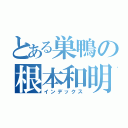 とある巣鴨の
根本和明
インデックス